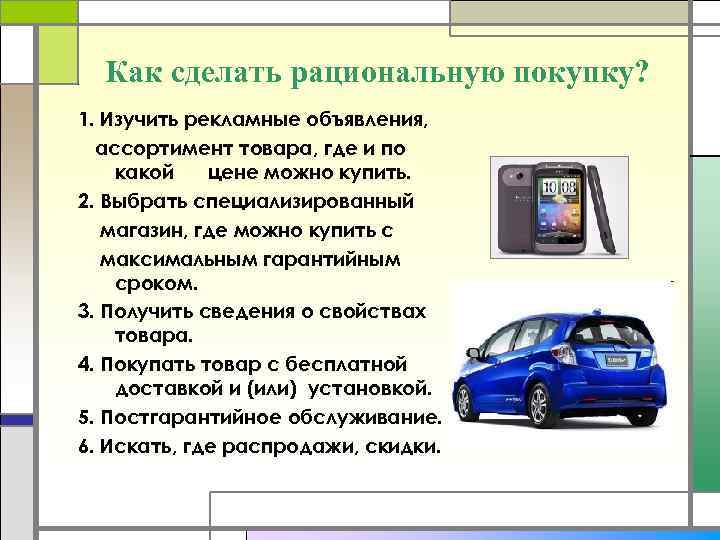 Как сделать рациональную покупку?

1. Изучить рекламные объявления, ассортимент товара, где и по какой цене можно купить.

2. Выбрать специализированный магазин, где можно купить с максимальным гарантийным сроком.

3. Получить сведения о свойствах товара.

4. Покупать товар с бесплатной доставкой и (или) установкой.

5. Постгарантийное обслуживание.

6. Искать, где распродажи, скидки.

10 08